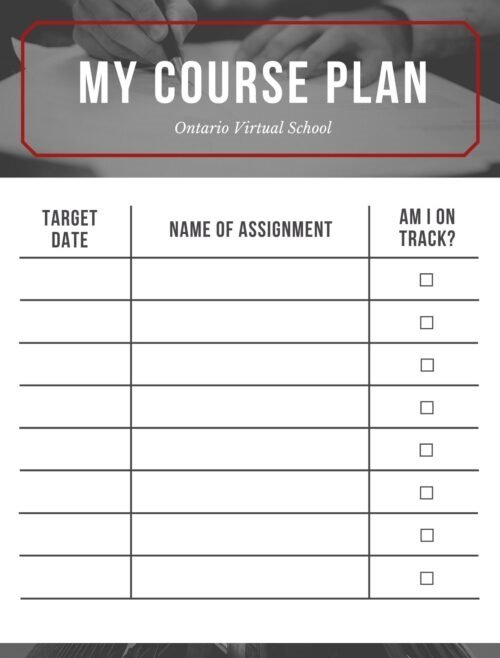 MY COURSE PLAN

Ontario Virtual School

| TARGET DATE | NAME OF ASSIGNMENT | AM I ON TRACK? |
|---|---|---|
| | | ☐ |
| | | ☐ |
| | | ☐ |
| | | ☐ |
| | | ☐ |
| | | ☐ |
| | | ☐ |
| | | ☐ |